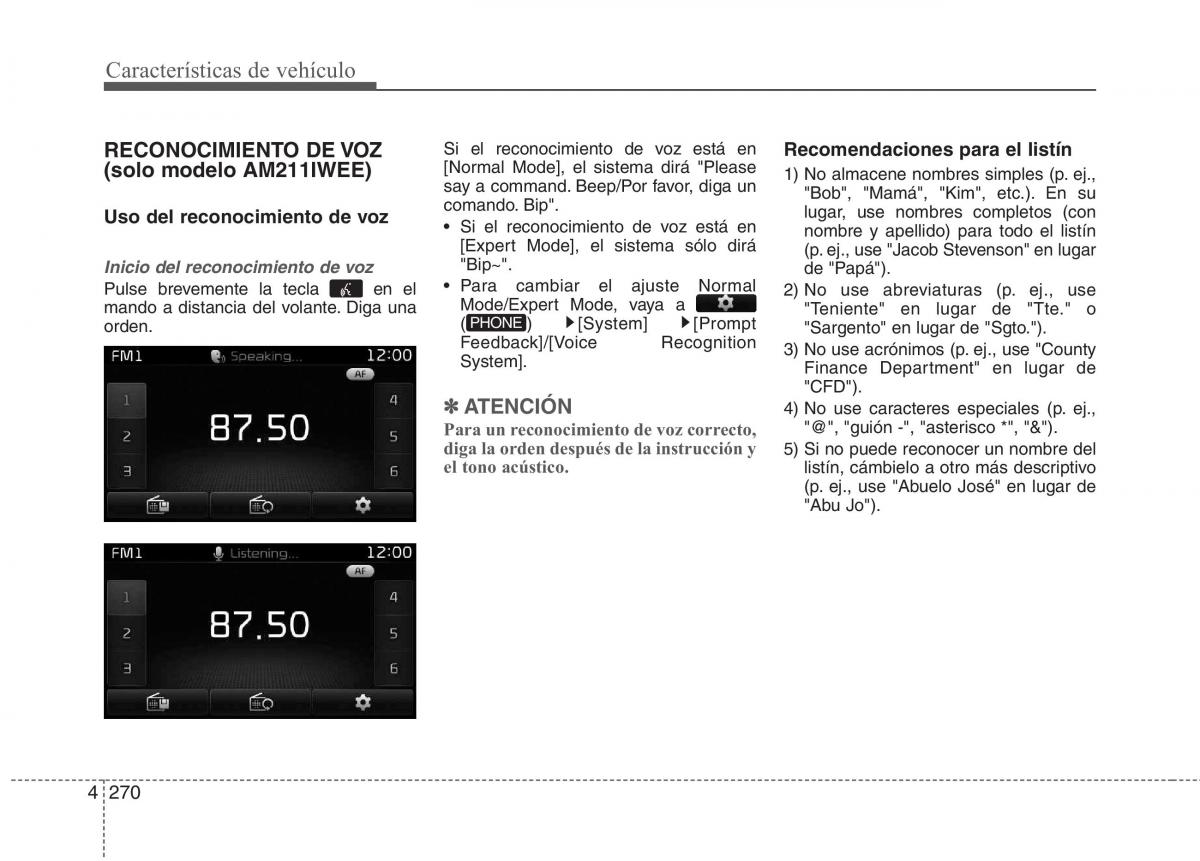 Características de vehículo

RECONOCIMIENTO DE VOZ (solo modelo AM211IWEE)

Uso del reconocimiento de voz

Inicio del reconocimiento de voz
Pulse brevemente la tecla en el mando a distancia del volante. Diga una orden.

FM1 Speaking... 12:00
AF
1 2 3
87.50
4 5 6

FM1 Listening... 12:00
AF
1 2 3
87.50
4 5 6

Si el reconocimiento de voz está en [Normal Mode], el sistema dirá "Please say a command. Beep/Por favor, diga un comando. Bip".

• Si el reconocimiento de voz está en [Expert Mode], el sistema sólo dirá "Bip~".
• Para cambiar el ajuste Normal Mode/Expert Mode, vaya a (PHONE) ▶[System] ▶[Prompt Feedback]/[Voice Recognition System].

✽ ATENCIÓN
Para un reconocimiento de voz correcto, diga la orden después de la instrucción y el tono acústico.

Recomendaciones para el listín
1) No almacene nombres simples (p. ej., "Bob", "Mamá", "Kim", etc.). En su lugar, use nombres completos (con nombre y apellido) para todo el listín (p. ej., use "Jacob Stevenson" en lugar de "Papá").
2) No use abreviaturas (p. ej., use "Teniente" en lugar de "Tte." o "Sargento" en lugar de "Sgto.").
3) No use acrónimos (p. ej., use "County Finance Department" en lugar de "CFD").
4) No use caracteres especiales (p. ej., "@", "guión -", "asterisco *", "&").
5) Si no puede reconocer un nombre del listín, cámbielo a otro más descriptivo (p. ej., use "Abuelo José" en lugar de "Abu Jo").

4 270